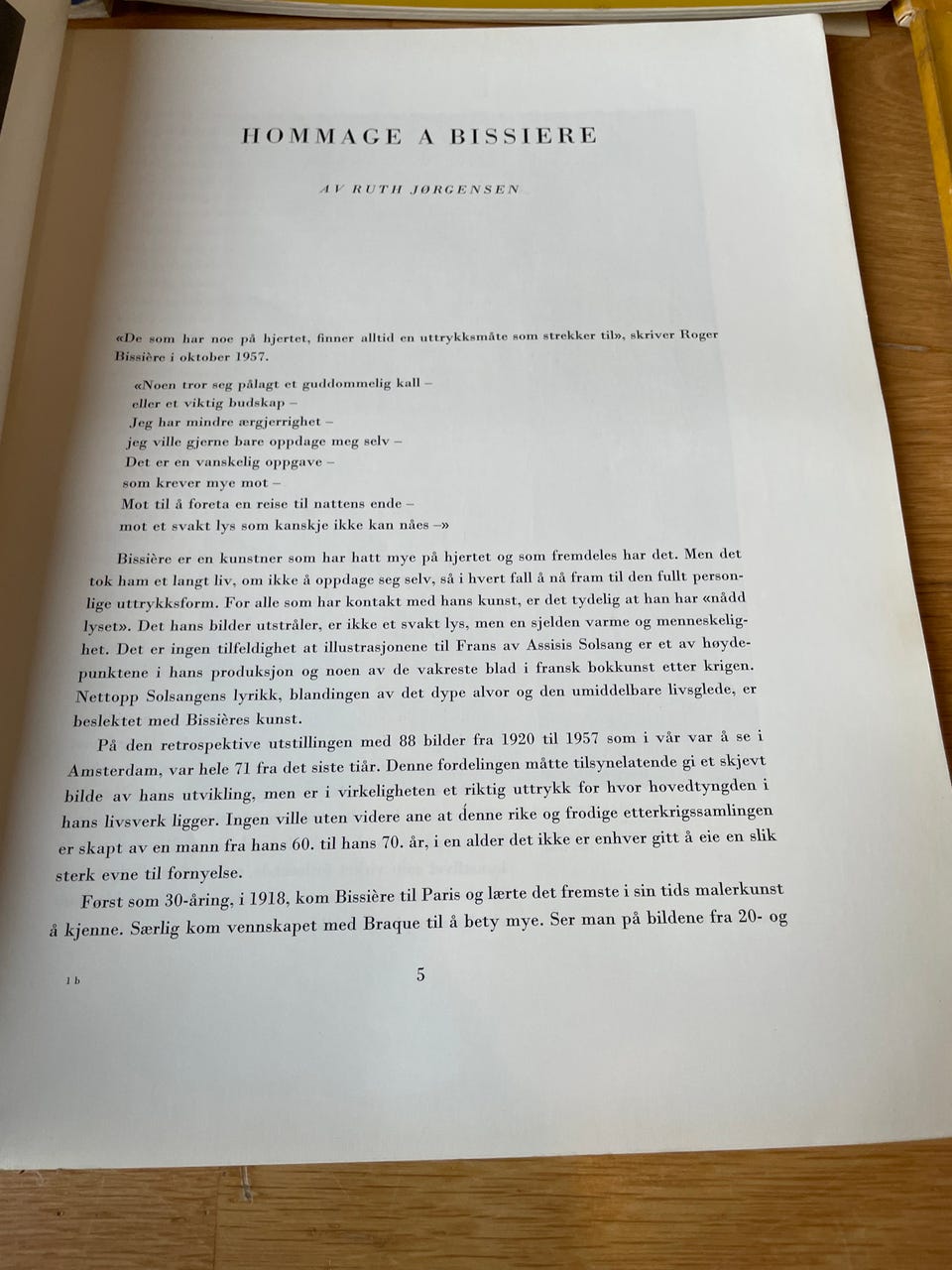 HOMMAGE A BISSIERE

AV RUTH JØRGENSEN

«De som har noe på hjertet, finner alltid en uttrykksmåte som strekker til», skriver Roger Bissière i oktober 1957.

«Noen tror seg pålagt et guddommelig kall –
eller et viktig budskap –
Jeg har mindre ærgjerrighet –
jeg ville gjerne bare oppdage meg selv –
Det er en vanskelig oppgave –
som krever mye mot –
Mot til å foreta en reise til nattens ende –
mot et svakt lys som kanskje ikke kan nåes –»

Bissière er en kunstner som har hatt mye på hjertet og som fremdeles har det. Men det tok ham et langt liv, om ikke å oppdage seg selv, så i hvert fall å nå fram til den fullt personlige uttrykksform. For alle som har kontakt med hans kunst, er det tydelig at han har «nådd lyset». Det hans bilder utstråler, er ikke et svakt lys, men en sjelden varme og menneskelighet. Det er ingen tilfeldighet at illustrasjonene til Frans av Assisis Solsang er et av høydepunktene i hans produksjon og noen av de vakreste blad i fransk bokkunst etter krigen. Nettopp Solsangens lyrikk, blandingen av det dype alvor og den umiddelbare livsglede, er beslektet med Bissières kunst.

På den retrospektive utstillingen med 88 bilder fra 1920 til 1957 som i vår var å se i Amsterdam, var hele 71 fra det siste tiår. Denne fordelingen måtte tilsynelatende gi et skjevt bilde av hans utvikling, men er i virkeligheten et riktig uttrykk for hvor hovedtyngden i hans livsverk ligger. Ingen ville uten videre ane at denne rike og frodige etterkrigssamlingen er skapt av en mann fra hans 60. til hans 70. år, i en alder det ikke er enhver gitt å eie en slik sterk evne til fornyelse.

Først som 30-åring, i 1918, kom Bissière til Paris og lærte det fremste i sin tids malerkunst å kjenne. Særlig kom vennskapet med Braque til å bety mye. Ser man på bildene fra 20- og

1 b

5